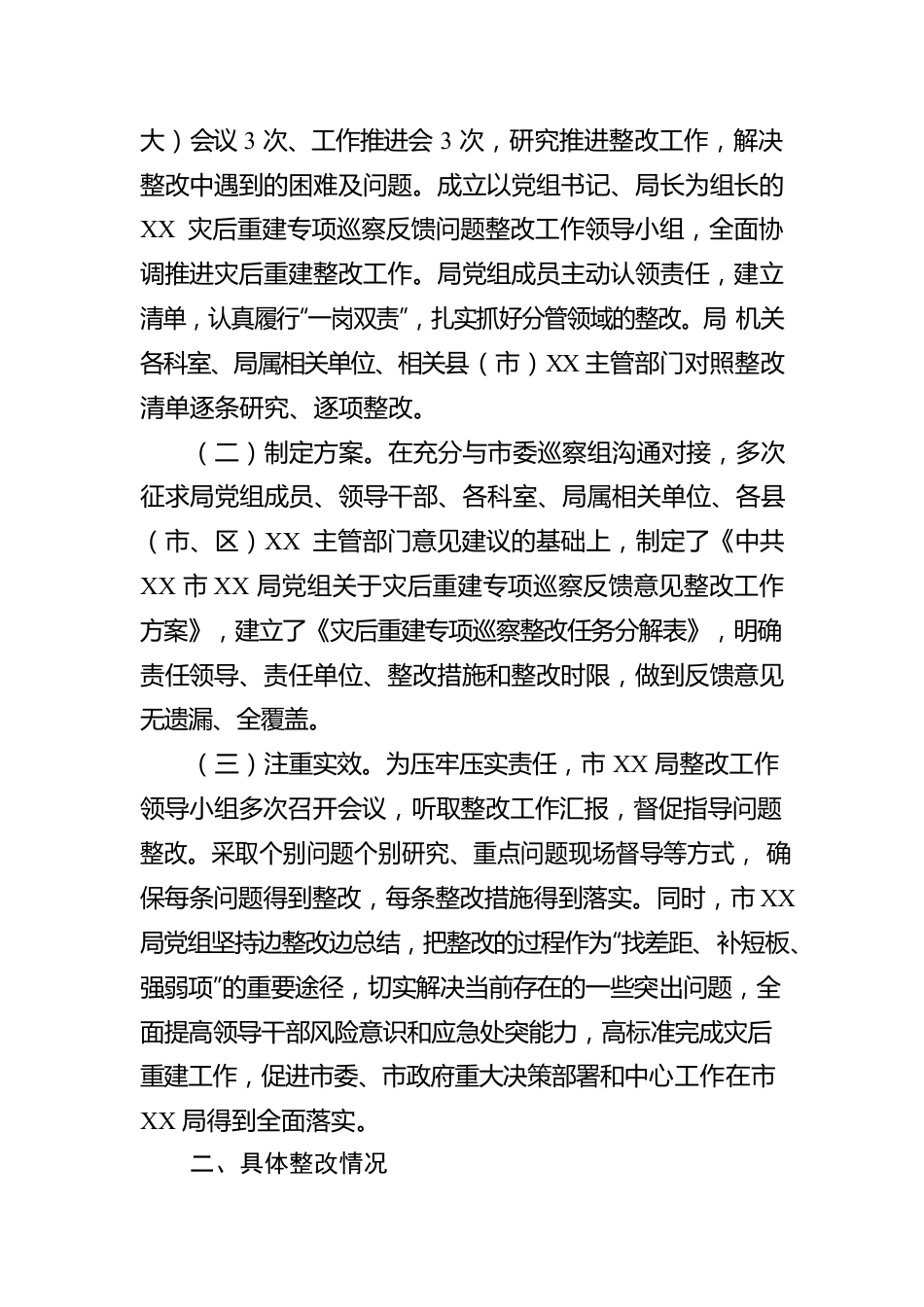 大）会议 3 次、工作推进会 3 次，研究推进整改工作，解决整改中遇到的困难及问题。成立以党组书记、局长为组长的 XX 灾后重建专项巡察反馈问题整改工作领导小组，全面协调推进灾后重建整改工作。局党组成员主动认领责任，建立清单，认真履行“一岗双责”，扎实抓好分管领域的整改。局 机关各科室、局属相关单位、相关县（市）XX 主管部门对照整改清单逐条研究、逐项整改。

（二）制定方案。在充分与市委巡察组沟通对接，多次征求局党组成员、领导干部、各科室、局属相关单位、各县（市、区）XX 主管部门意见建议的基础上，制定了《中共 XX 市 XX 局党组关于灾后重建专项巡察反馈意见整改工作方案》，建立了《灾后重建专项巡察整改任务分解表》，明确责任领导、责任单位、整改措施和整改时限，做到反馈意见无遗漏、全覆盖。

（三）注重实效。为压牢压实责任，市 XX 局整改工作领导小组多次召开会议，听取整改工作汇报，督促指导问题整改。采取个别问题个别研究、重点问题现场督导等方式， 确保每条问题得到整改，每条整改措施得到落实。同时，市 XX 局党组坚持边整改边总结，把整改的过程作为“找差距、补短板、强弱项”的重要途径，切实解决当前存在的一些突出问题，全面提高领导干部风险意识和应急处突能力，高标准完成灾后重建工作，促进市委、市政府重大决策部署和中心工作在市 XX 局得到全面落实。

二、具体整改情况